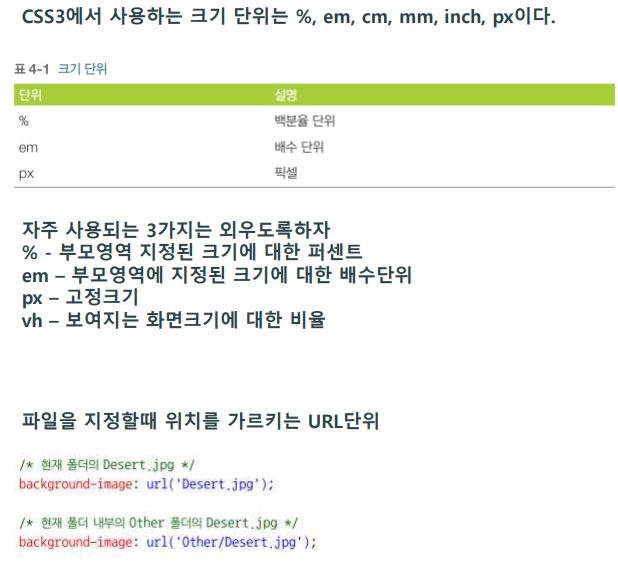 CSS3에서 사용하는 크기 단위는 %, em, cm, mm, inch, px이다.

표 4-1 크기 단위

| 단위 | 설명 |
|---|---|
| % | 백분율 단위 |
| em | 배수 단위 |
| px | 픽셀 |

자주 사용되는 3가지는 외우도록하자
% - 부모영역 지정된 크기에 대한 퍼센트
em – 부모영역에 지정된 크기에 대한 배수단위
px – 고정크기
vh – 보여지는 화면크기에 대한 비율

파일을 지정할때 위치를 가르키는 URL단위

/* 현재 폴더의 Desert.jpg */
background-image: url('Desert.jpg');

/* 현재 폴더 내부의 Other 폴더의 Desert.jpg */
background-image: url('Other/Desert.jpg');